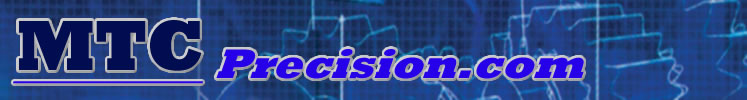 MTC Precision.com